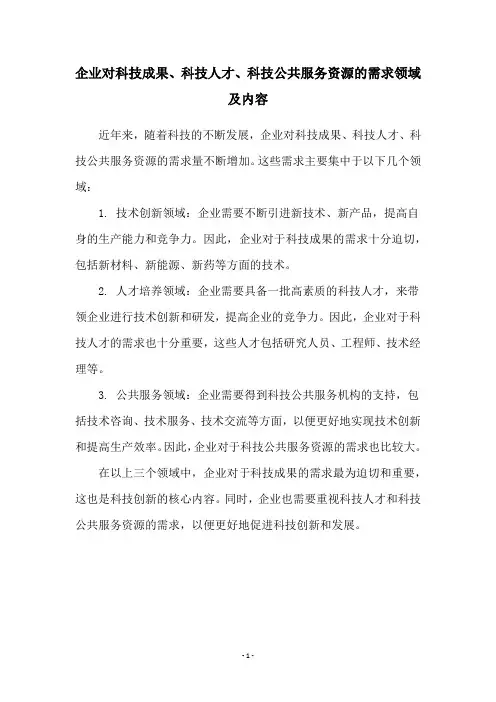 企业对科技成果、科技人才、科技公共服务资源的需求领域及内容

近年来，随着科技的不断发展，企业对科技成果、科技人才、科技公共服务资源的需求量不断增加。这些需求主要集中于以下几个领域：

1. 技术创新领域：企业需要不断引进新技术、新产品，提高自身的生产能力和竞争力。因此，企业对于科技成果的需求十分迫切，包括新材料、新能源、新药等方面的技术。

2. 人才培养领域：企业需要具备一批高素质的科技人才，来带领企业进行技术创新和研发，提高企业的竞争力。因此，企业对于科技人才的需求也十分重要，这些人才包括研究人员、工程师、技术经理等。

3. 公共服务领域：企业需要得到科技公共服务机构的支持，包括技术咨询、技术服务、技术交流等方面，以便更好地实现技术创新和提高生产效率。因此，企业对于科技公共服务资源的需求也比较大。

在以上三个领域中，企业对于科技成果的需求最为迫切和重要，这也是科技创新的核心内容。同时，企业也需要重视科技人才和科技公共服务资源的需求，以便更好地促进科技创新和发展。

- 1 -